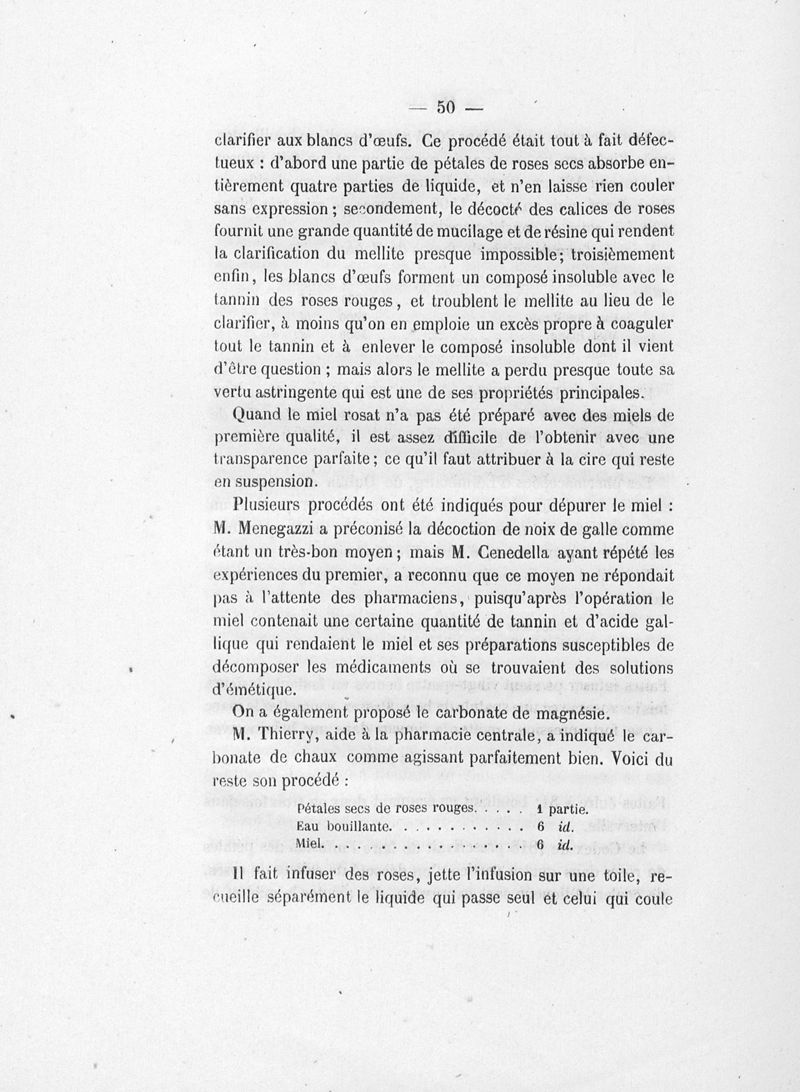 — 50 —

clarifier aux blancs d'œufs. Ce procédé était tout à fait défectueux : d'abord une partie de pétales de roses secs absorbe entièrement quatre parties de liquide, et n'en laisse rien couler sans expression ; secondement, le décocté des calices de roses fournit une grande quantité de mucilage et de résine qui rendent la clarification du mellite presque impossible ; troisièmement enfin, les blancs d'œufs forment un composé insoluble avec le tannin des roses rouges, et troublent le mellite au lieu de le clarifier, à moins qu'on en emploie un excès propre à coaguler tout le tannin et à enlever le composé insoluble dont il vient d'être question ; mais alors le mellite a perdu presque toute sa vertu astringente qui est une de ses propriétés principales.

Quand le miel rosat n'a pas été préparé avec des miels de première qualité, il est assez difficile de l'obtenir avec une transparence parfaite ; ce qu'il faut attribuer à la cire qui reste en suspension.

Plusieurs procédés ont été indiqués pour dépurer le miel : M. Menegazzi a préconisé la décoction de noix de galle comme étant un très-bon moyen ; mais M. Cenedella ayant répété les expériences du premier, a reconnu que ce moyen ne répondait pas à l'attente des pharmaciens, puisqu'après l'opération le miel contenait une certaine quantité de tannin et d'acide gallique qui rendaient le miel et ses préparations susceptibles de décomposer les médicaments où se trouvaient des solutions d'émétique.

On a également proposé le carbonate de magnésie.

M. Thierry, aide à la pharmacie centrale, a indiqué le carbonate de chaux comme agissant parfaitement bien. Voici du reste son procédé :

Pétales secs de roses rouges. . . . . 1 partie.
Eau bouillante. . . . . . . . . . . . 6 id.
Miel. . . . . . . . . . . . . . . . . 6 id.

Il fait infuser des roses, jette l'infusion sur une toile, recueille séparément le liquide qui passe seul et celui qui coule